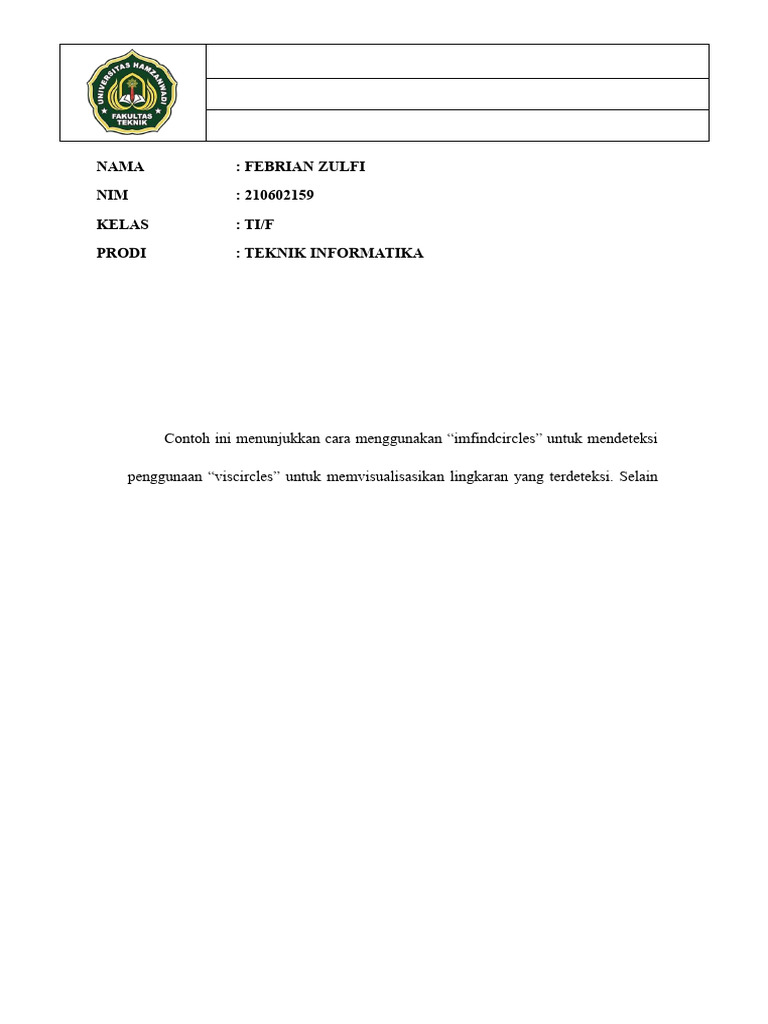 UNIVERSITAS HAMZANWADI
FAKULTAS TEKNIK

NAMA : FEBRIAN ZULFI
NIM : 210602159
KELAS : TI/F
PRODI : TEKNIK INFORMATIKA

Contoh ini menunjukkan cara menggunakan “imfindcircles” untuk mendeteksi

penggunaan “viscircles” untuk memvisualisasikan lingkaran yang terdeteksi. Selain